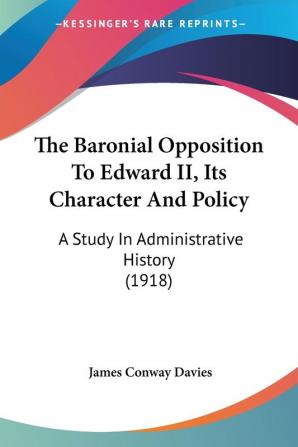 —KESSINGER'S RARE REPRINTS—

The Baronial Opposition To Edward II, Its Character And Policy

A Study In Administrative History (1918)

James Conway Davies